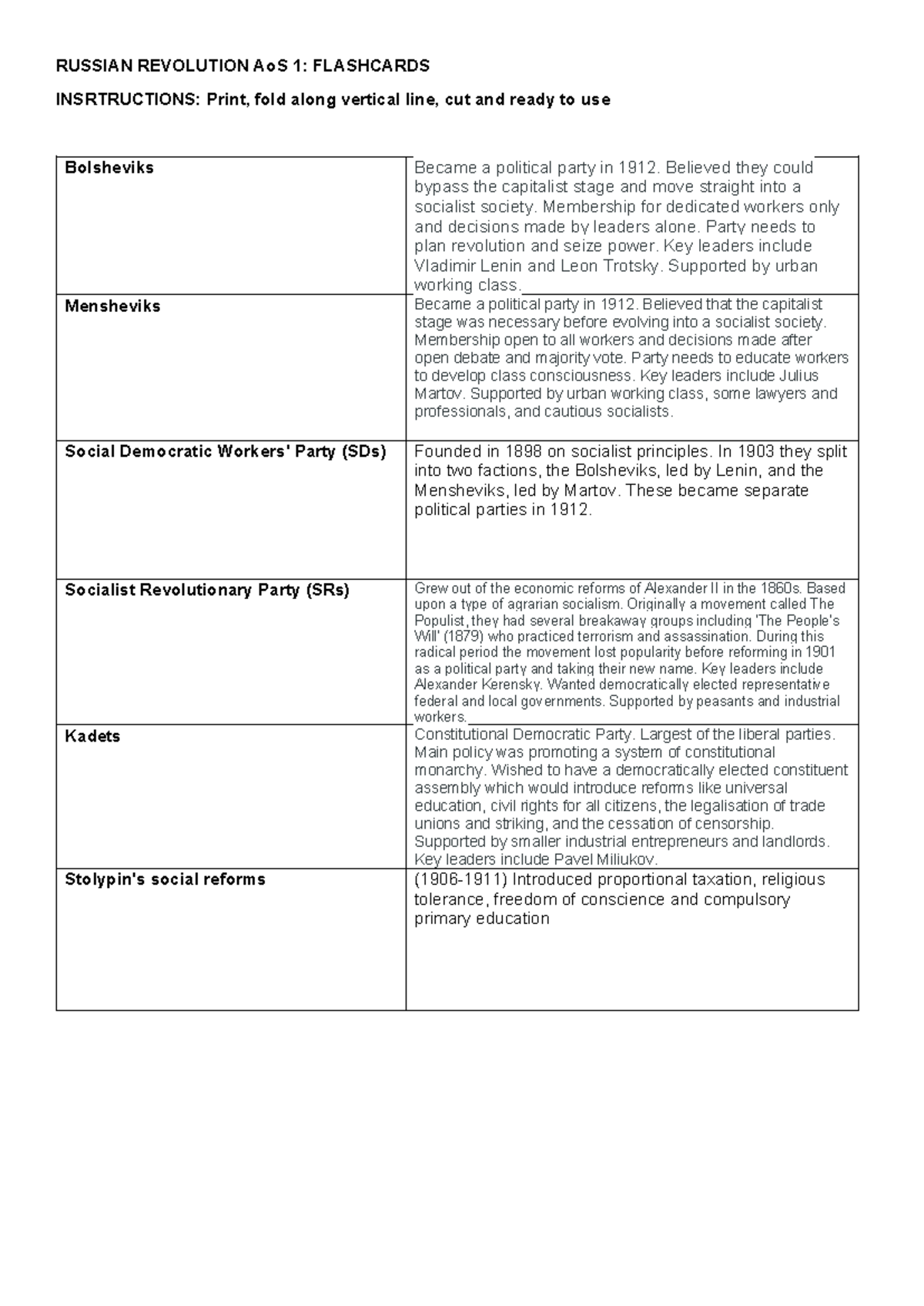 RUSSIAN REVOLUTION AoS 1: FLASHCARDS

INSRTRUCTIONS: Print, fold along vertical line, cut and ready to use

| Bolsheviks | Became a political party in 1912. Believed they could bypass the capitalist stage and move straight into a socialist society. Membership for dedicated workers only and decisions made by leaders alone. Party needs to plan revolution and seize power. Key leaders include Vladimir Lenin and Leon Trotsky. Supported by urban working class. |
|---|---|
| Mensheviks | Became a political party in 1912. Believed that the capitalist stage was necessary before evolving into a socialist society. Membership open to all workers and decisions made after open debate and majority vote. Party needs to educate workers to develop class consciousness. Key leaders include Julius Martov. Supported by urban working class, some lawyers and professionals, and cautious socialists. |
| Social Democratic Workers' Party (SDs) | Founded in 1898 on socialist principles. In 1903 they split into two factions, the Bolsheviks, led by Lenin, and the Mensheviks, led by Martov. These became separate political parties in 1912. |
| Socialist Revolutionary Party (SRs) | Grew out of the economic reforms of Alexander II in the 1860s. Based upon a type of agrarian socialism. Originally a movement called The Populist, they had several breakaway groups including 'The People's Will' (1879) who practiced terrorism and assassination. During this radical period the movement lost popularity before reforming in 1901 as a political party and taking their new name. Key leaders include Alexander Kerensky. Wanted democratically elected representative federal and local governments. Supported by peasants and industrial workers. |
| Kadets | Constitutional Democratic Party. Largest of the liberal parties. Main policy was promoting a system of constitutional monarchy. Wished to have a democratically elected constituent assembly which would introduce reforms like universal education, civil rights for all citizens, the legalisation of trade unions and striking, and the cessation of censorship. Supported by smaller industrial entrepreneurs and landlords. Key leaders include Pavel Miliukov. |
| Stolypin's social reforms | (1906-1911) Introduced proportional taxation, religious tolerance, freedom of conscience and compulsory primary education |